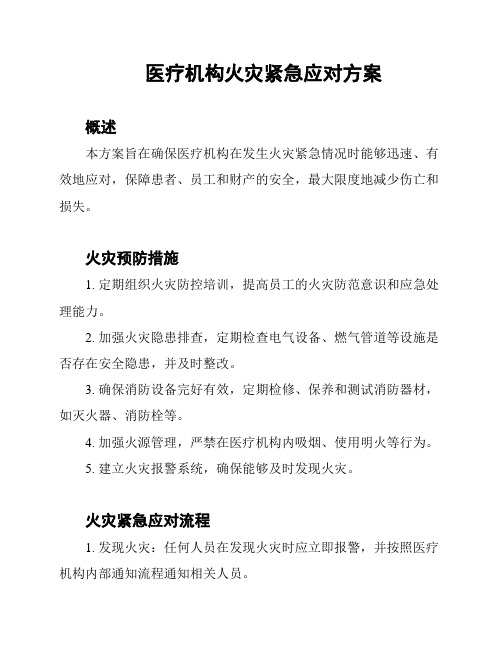 医疗机构火灾紧急应对方案

概述

本方案旨在确保医疗机构在发生火灾紧急情况时能够迅速、有效地应对，保障患者、员工和财产的安全，最大限度地减少伤亡和损失。

火灾预防措施

1. 定期组织火灾防控培训，提高员工的火灾防范意识和应急处理能力。

2. 加强火灾隐患排查，定期检查电气设备、燃气管道等设施是否存在安全隐患，并及时整改。

3. 确保消防设备完好有效，定期检修、保养和测试消防器材，如灭火器、消防栓等。

4. 加强火源管理，严禁在医疗机构内吸烟、使用明火等行为。

5. 建立火灾报警系统，确保能够及时发现火灾。

火灾紧急应对流程

1. 发现火灾：任何人员在发现火灾时应立即报警，并按照医疗机构内部通知流程通知相关人员。